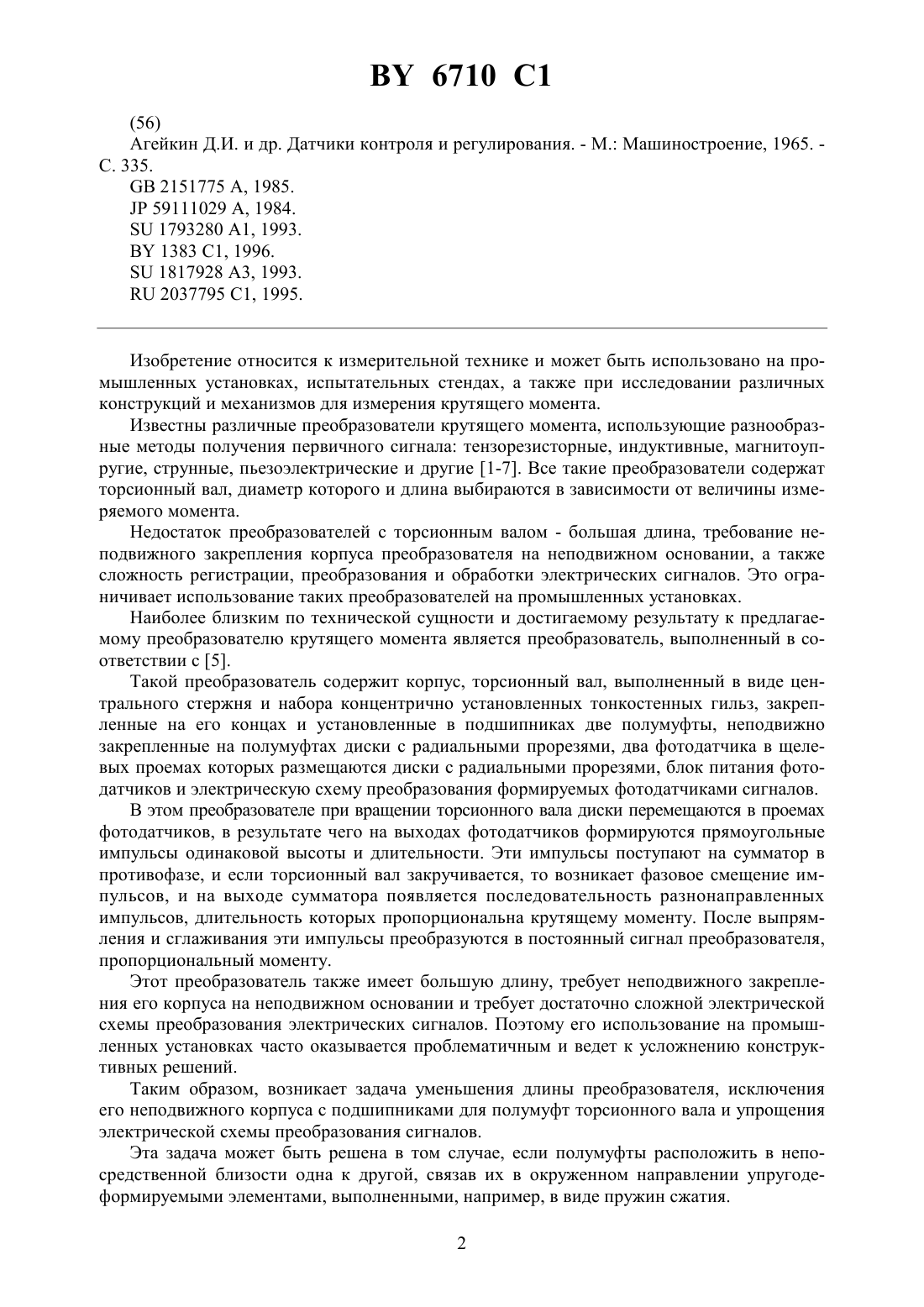 BY 6710 C1

(56)
Агейкин Д.И. и др. Датчики контроля и регулирования. - М.: Машиностроение, 1965. - С. 335.
GB 2151775 A, 1985.
JP 59111029 A, 1984.
SU 1793280 A1, 1993.
BY 1383 C1, 1996.
SU 1817928 A3, 1993.
RU 2037795 C1, 1995.

Изобретение относится к измерительной технике и может быть использовано на промышленных установках, испытательных стендах, а также при исследовании различных конструкций и механизмов для измерения крутящего момента.

Известны различные преобразователи крутящего момента, использующие разнообразные методы получения первичного сигнала: тензорезисторные, индуктивные, магнитоупругие, струнные, пьезоэлектрические и другие [1-7]. Все такие преобразователи содержат торсионный вал, диаметр которого и длина выбираются в зависимости от величины измеряемого момента.

Недостаток преобразователей с торсионным валом - большая длина, требование неподвижного закрепления корпуса преобразователя на неподвижном основании, а также сложность регистрации, преобразования и обработки электрических сигналов. Это ограничивает использование таких преобразователей на промышленных установках.

Наиболее близким по технической сущности и достигаемому результату к предлагаемому преобразователю крутящего момента является преобразователь, выполненный в соответствии с [5].

Такой преобразователь содержит корпус, торсионный вал, выполненный в виде центрального стержня и набора концентрично установленных тонкостенных гильз, закрепленные на его концах и установленные в подшипниках две полумуфты, неподвижно закрепленные на полумуфтах диски с радиальными прорезями, два фотодатчика в щелевых проемах которых размещаются диски с радиальными прорезями, блок питания фотодатчиков и электрическую схему преобразования формируемых фотодатчиками сигналов.

В этом преобразователе при вращении торсионного вала диски перемещаются в проемах фотодатчиков, в результате чего на выходах фотодатчиков формируются прямоугольные импульсы одинаковой высоты и длительности. Эти импульсы поступают на сумматор в противофазе, и если торсионный вал закручивается, то возникает фазовое смещение импульсов, и на выходе сумматора появляется последовательность разнонаправленных импульсов, длительность которых пропорциональна крутящему моменту. После выпрямления и сглаживания эти импульсы преобразуются в постоянный сигнал преобразователя, пропорциональный моменту.

Этот преобразователь также имеет большую длину, требует неподвижного закрепления его корпуса на неподвижном основании и требует достаточно сложной электрической схемы преобразования электрических сигналов. Поэтому его использование на промышленных установках часто оказывается проблематичным и ведет к усложнению конструктивных решений.

Таким образом, возникает задача уменьшения длины преобразователя, исключения его неподвижного корпуса с подшипниками для полумуфт торсионного вала и упрощения электрической схемы преобразования сигналов.

Эта задача может быть решена в том случае, если полумуфты расположить в непосредственной близости одна к другой, связав их в окруженном направлении упругодеформируемыми элементами, выполненными, например, в виде пружин сжатия.

2